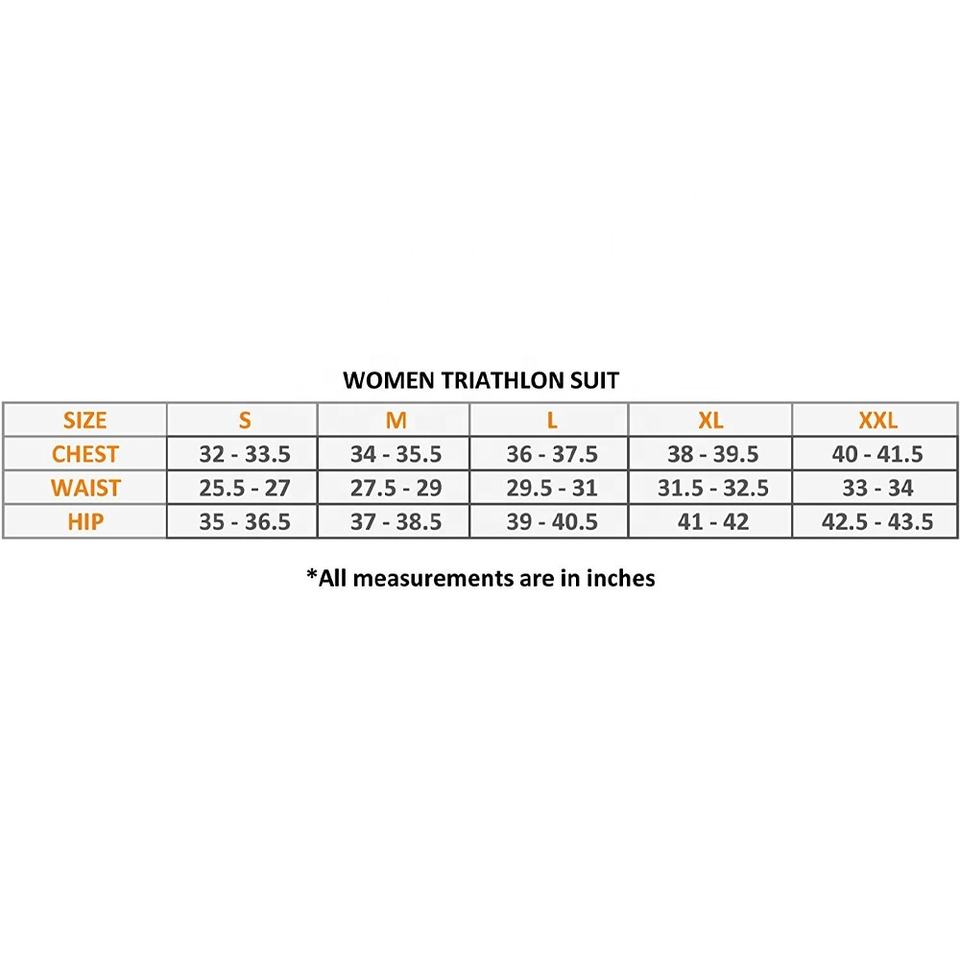 WOMEN TRIATHLON SUIT

| SIZE | S | M | L | XL | XXL |
|---|---|---|---|---|---|
| CHEST | 32 - 33.5 | 34 - 35.5 | 36 - 37.5 | 38 - 39.5 | 40 - 41.5 |
| WAIST | 25.5 - 27 | 27.5 - 29 | 29.5 - 31 | 31.5 - 32.5 | 33 - 34 |
| HIP | 35 - 36.5 | 37 - 38.5 | 39 - 40.5 | 41 - 42 | 42.5 - 43.5 |

*All measurements are in inches